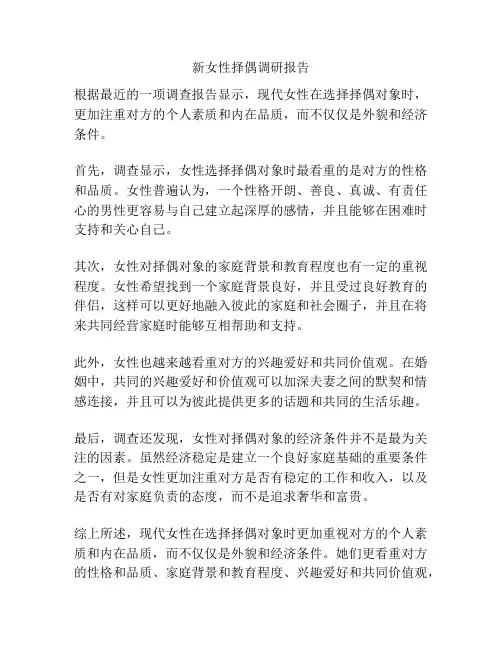 新女性择偶调研报告

根据最近的一项调查报告显示，现代女性在选择择偶对象时，更加注重对方的个人素质和内在品质，而不仅仅是外貌和经济条件。

首先，调查显示，女性选择择偶对象时最看重的是对方的性格和品质。女性普遍认为，一个性格开朗、善良、真诚、有责任心的男性更容易与自己建立起深厚的感情，并且能够在困难时支持和关心自己。

其次，女性对择偶对象的家庭背景和教育程度也有一定的重视程度。女性希望找到一个家庭背景良好，并且受过良好教育的伴侣，这样可以更好地融入彼此的家庭和社会圈子，并且在将来共同经营家庭时能够互相帮助和支持。

此外，女性也越来越看重对方的兴趣爱好和共同价值观。在婚姻中，共同的兴趣爱好和价值观可以加深夫妻之间的默契和情感连接，并且可以为彼此提供更多的话题和共同的生活乐趣。

最后，调查还发现，女性对择偶对象的经济条件并不是最为关注的因素。虽然经济稳定是建立一个良好家庭基础的重要条件之一，但是女性更加注重对方是否有稳定的工作和收入，以及是否有对家庭负责的态度，而不是追求奢华和富贵。

综上所述，现代女性在选择择偶对象时更加重视对方的个人素质和内在品质，而不仅仅是外貌和经济条件。她们更看重对方的性格和品质、家庭背景和教育程度、兴趣爱好和共同价值观，